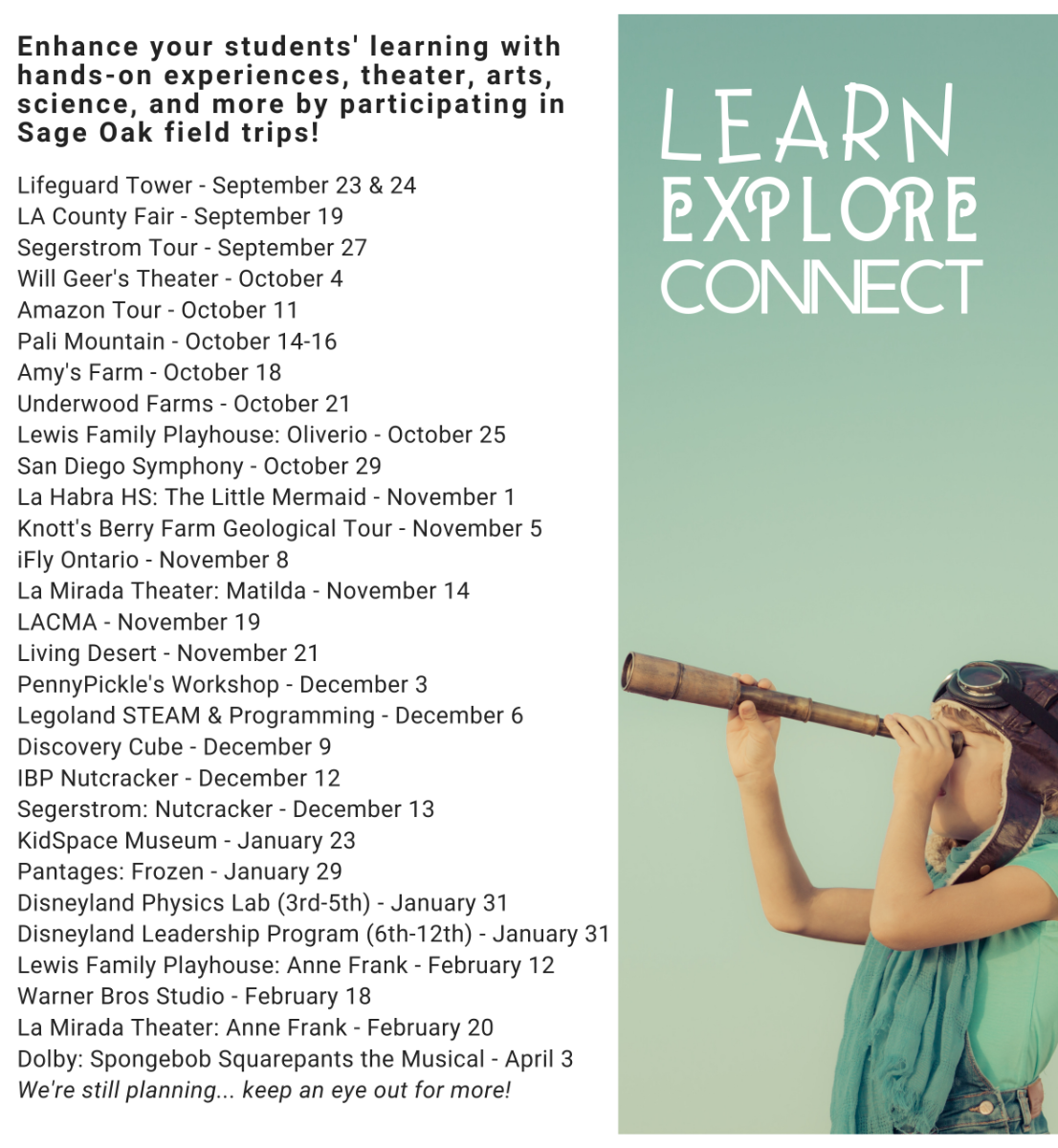 Enhance your students' learning with hands-on experiences, theater, arts, science, and more by participating in Sage Oak field trips!

Lifeguard Tower - September 23 & 24
LA County Fair - September 19
Segerstrom Tour - September 27
Will Geer's Theater - October 4
Amazon Tour - October 11
Pali Mountain - October 14-16
Amy's Farm - October 18
Underwood Farms - October 21
Lewis Family Playhouse: Oliverio - October 25
San Diego Symphony - October 29
La Habra HS: The Little Mermaid - November 1
Knott's Berry Farm Geological Tour - November 5
iFly Ontario - November 8
La Mirada Theater: Matilda - November 14
LACMA - November 19
Living Desert - November 21
PennyPickle's Workshop - December 3
Legoland STEAM & Programming - December 6
Discovery Cube - December 9
IBP Nutcracker - December 12
Segerstrom: Nutcracker - December 13
KidSpace Museum - January 23
Pantages: Frozen - January 29
Disneyland Physics Lab (3rd-5th) - January 31
Disneyland Leadership Program (6th-12th) - January 31
Lewis Family Playhouse: Anne Frank - February 12
Warner Bros Studio - February 18
La Mirada Theater: Anne Frank - February 20
Dolby: Spongebob Squarepants the Musical - April 3
We're still planning... keep an eye out for more!

LEARN
EXPLORE
CONNECT